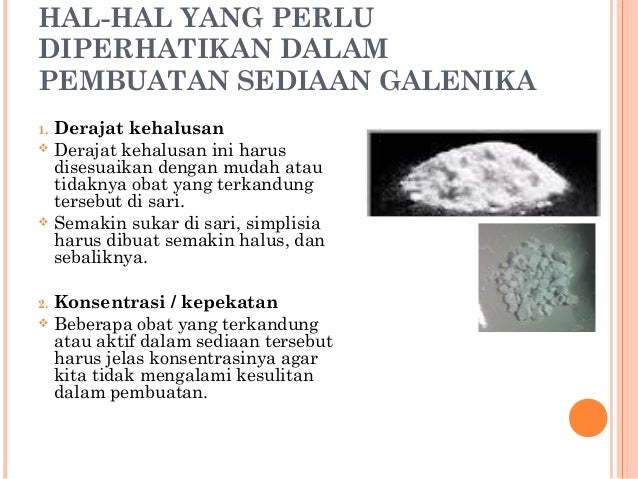 HAL-HAL YANG PERLU DIPERHATIKAN DALAM PEMBUATAN SEDIAAN GALENIKA

1. Derajat kehalusan
❖ Derajat kehalusan ini harus disesuaikan dengan mudah atau tidaknya obat yang terkandung tersebut di sari.
❖ Semakin sukar di sari, simplisia harus dibuat semakin halus, dan sebaliknya.

2. Konsentrasi / kepekatan
❖ Beberapa obat yang terkandung atau aktif dalam sediaan tersebut harus jelas konsentrasinya agar kita tidak mengalami kesulitan dalam pembuatan.